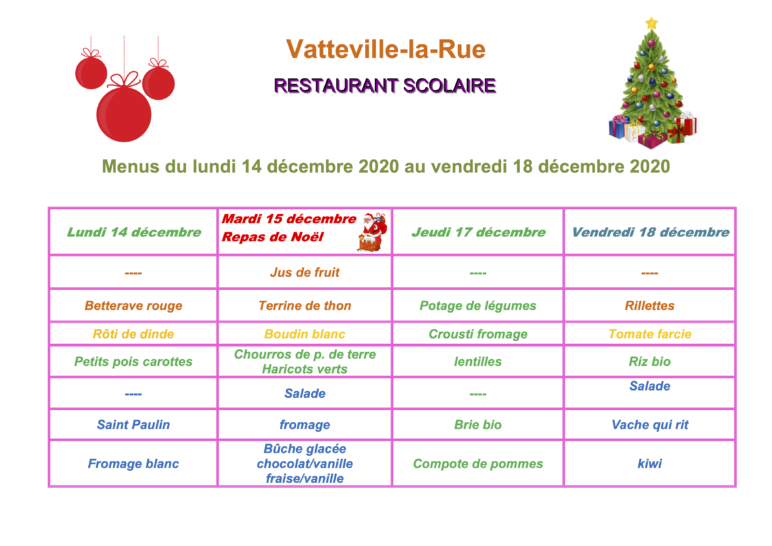 Vatteville-la-Rue

RESTAURANT SCOLAIRE

Menus du lundi 14 décembre 2020 au vendredi 18 décembre 2020

| Lundi 14 décembre | Mardi 15 décembre Repas de Noël | Jeudi 17 décembre | Vendredi 18 décembre |
|---|---|---|---|
| ---- | Jus de fruit | ---- | ---- |
| Betterave rouge | Terrine de thon | Potage de légumes | Rillettes |
| Rôti de dinde | Boudin blanc | Crousti fromage | Tomate farcie |
| Petits pois carottes | Chourros de p. de terre Haricots verts | lentilles | Riz bio |
| ---- | Salade | ---- | Salade |
| Saint Paulin | fromage | Brie bio | Vache qui rit |
| Fromage blanc | Bûche glacée chocolat/vanille fraise/vanille | Compote de pommes | kiwi |